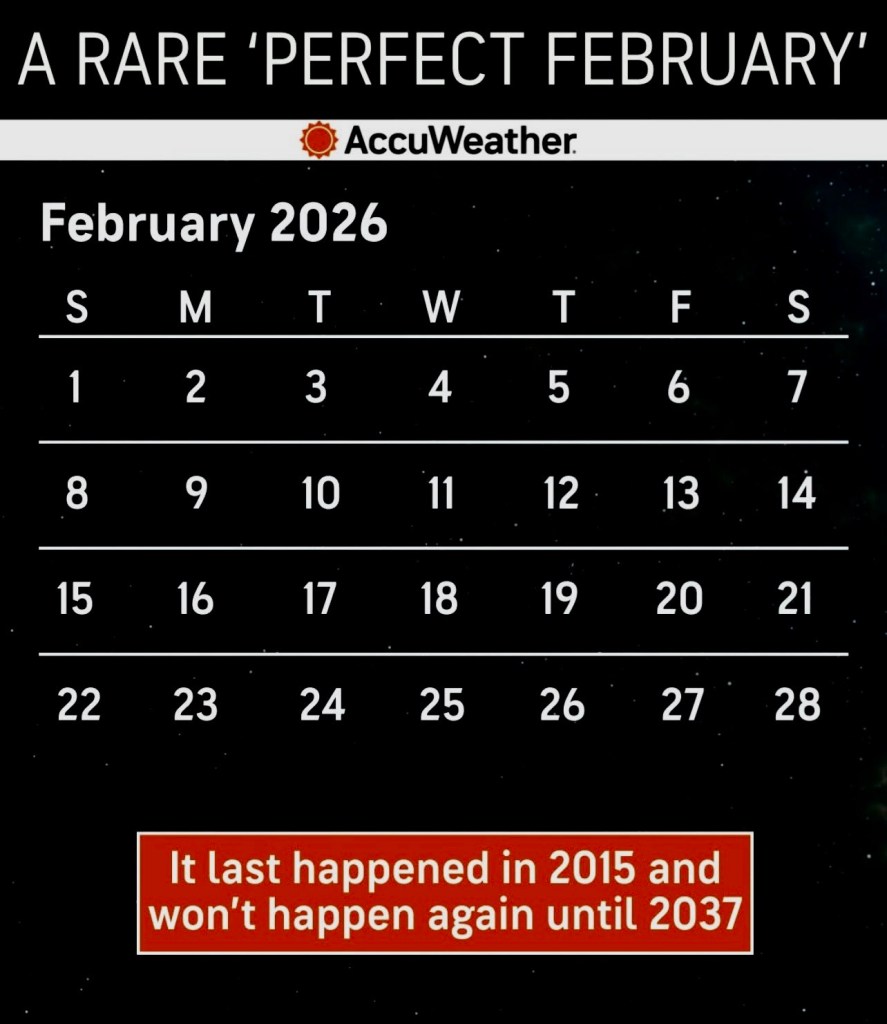 A RARE 'PERFECT FEBRUARY'

AccuWeather

February 2026

| S | M | T | W | T | F | S |
|---|---|---|---|---|---|---|
| 1 | 2 | 3 | 4 | 5 | 6 | 7 |
| 8 | 9 | 10 | 11 | 12 | 13 | 14 |
| 15 | 16 | 17 | 18 | 19 | 20 | 21 |
| 22 | 23 | 24 | 25 | 26 | 27 | 28 |

It last happened in 2015 and won't happen again until 2037